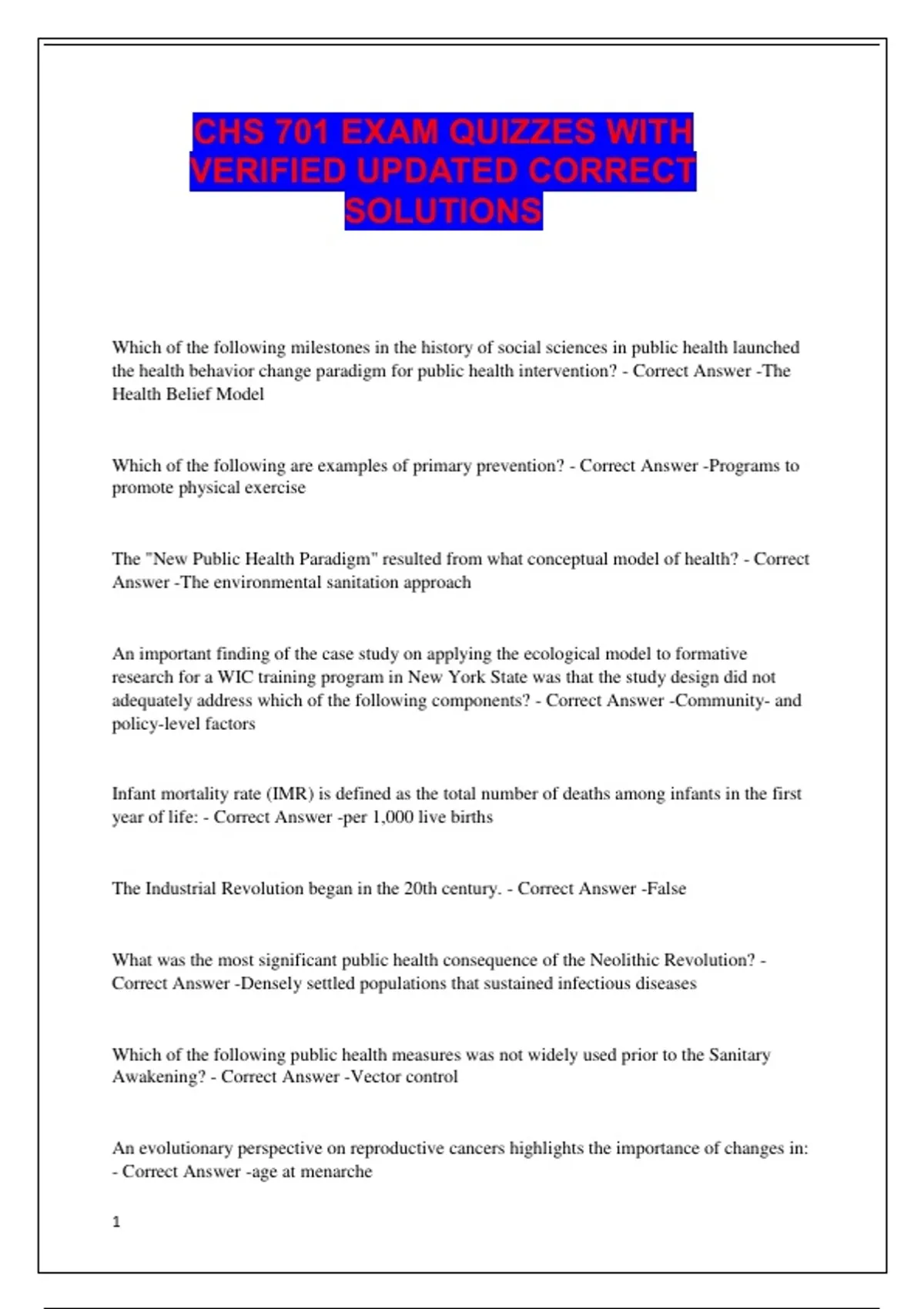 CHS 701 EXAM QUIZZES WITH VERIFIED UPDATED CORRECT SOLUTIONS

Which of the following milestones in the history of social sciences in public health launched the health behavior change paradigm for public health intervention? - Correct Answer -The Health Belief Model

Which of the following are examples of primary prevention? - Correct Answer -Programs to promote physical exercise

The "New Public Health Paradigm" resulted from what conceptual model of health? - Correct Answer -The environmental sanitation approach

An important finding of the case study on applying the ecological model to formative research for a WIC training program in New York State was that the study design did not adequately address which of the following components? - Correct Answer -Community- and policy-level factors

Infant mortality rate (IMR) is defined as the total number of deaths among infants in the first year of life: - Correct Answer -per 1,000 live births

The Industrial Revolution began in the 20th century. - Correct Answer -False

What was the most significant public health consequence of the Neolithic Revolution? - Correct Answer -Densely settled populations that sustained infectious diseases

Which of the following public health measures was not widely used prior to the Sanitary Awakening? - Correct Answer -Vector control

An evolutionary perspective on reproductive cancers highlights the importance of changes in: - Correct Answer -age at menarche

1